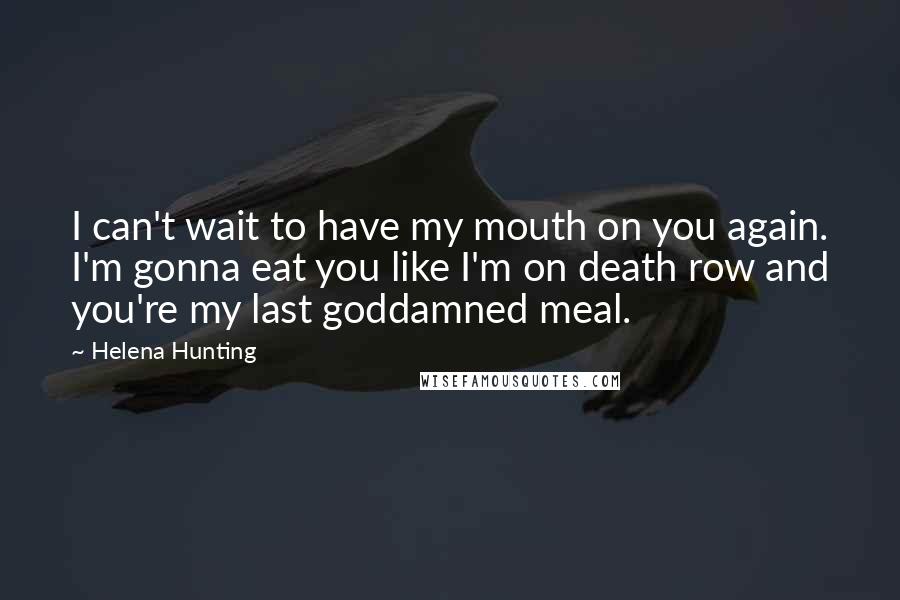 I can't wait to have my mouth on you again. I'm gonna eat you like I'm on death row and you're my last goddamned meal.

~ Helena Hunting

WISEFAMOUSQUOTES.COM